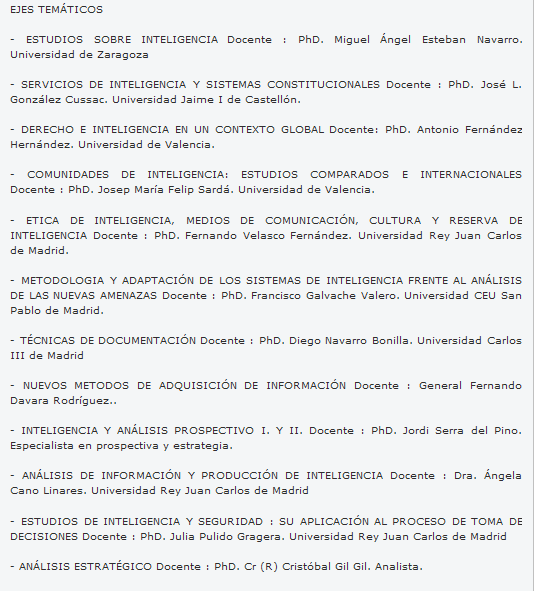 EJES TEMÁTICOS

- ESTUDIOS SOBRE INTELIGENCIA Docente : PhD. Miguel Ángel Esteban Navarro. Universidad de Zaragoza

- SERVICIOS DE INTELIGENCIA Y SISTEMAS CONSTITUCIONALES Docente : PhD. José L. González Cussac. Universidad Jaime I de Castellón.

- DERECHO E INTELIGENCIA EN UN CONTEXTO GLOBAL Docente: PhD. Antonio Fernández Hernández. Universidad de Valencia.

- COMUNIDADES DE INTELIGENCIA: ESTUDIOS COMPARADOS E INTERNACIONALES Docente : PhD. Josep María Felip Sardá. Universidad de Valencia.

- ETICA DE INTELIGENCIA, MEDIOS DE COMUNICACIÓN, CULTURA Y RESERVA DE INTELIGENCIA Docente : PhD. Fernando Velasco Fernández. Universidad Rey Juan Carlos de Madrid.

- METODOLOGIA Y ADAPTACIÓN DE LOS SISTEMAS DE INTELIGENCIA FRENTE AL ANÁLISIS DE LAS NUEVAS AMENAZAS Docente : PhD. Francisco Galvache Valero. Universidad CEU San Pablo de Madrid.

- TÉCNICAS DE DOCUMENTACIÓN Docente : PhD. Diego Navarro Bonilla. Universidad Carlos III de Madrid

- NUEVOS METODOS DE ADQUISICIÓN DE INFORMACIÓN Docente : General Fernando Davara Rodríguez..

- INTELIGENCIA Y ANÁLISIS PROSPECTIVO I. Y II. Docente : PhD. Jordi Serra del Pino. Especialista en prospectiva y estrategia.

- ANÁLISIS DE INFORMACIÓN Y PRODUCCIÓN DE INTELIGENCIA Docente : Dra. Ángela Cano Linares. Universidad Rey Juan Carlos de Madrid

- ESTUDIOS DE INTELIGENCIA Y SEGURIDAD : SU APLICACIÓN AL PROCESO DE TOMA DE DECISIONES Docente : PhD. Julia Pulido Gragera. Universidad Rey Juan Carlos de Madrid

- ANÁLISIS ESTRATÉGICO Docente : PhD. Cr (R) Cristóbal Gil Gil. Analista.